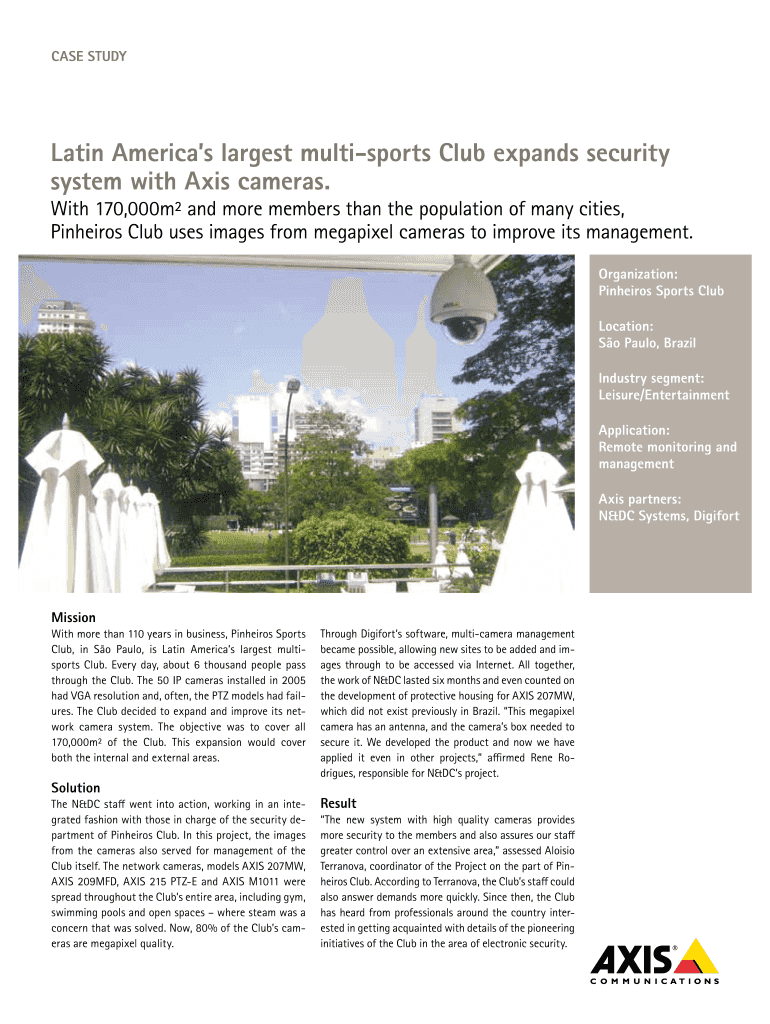 CASE STUDY

Latin America's largest multi-sports Club expands security system with Axis cameras.

With 170,000m² and more members than the population of many cities, Pinheiros Club uses images from megapixel cameras to improve its management.

Organization:
Pinheiros Sports Club

Location:
São Paulo, Brazil

Industry segment:
Leisure/Entertainment

Application:
Remote monitoring and management

Axis partners:
N&DC Systems, Digifort

Mission

With more than 110 years in business, Pinheiros Sports Club, in São Paulo, is Latin America's largest multi-sports Club. Every day, about 6 thousand people pass through the Club. The 50 IP cameras installed in 2005 had VGA resolution and, often, the PTZ models had failures. The Club decided to expand and improve its network camera system. The objective was to cover all 170,000m² of the Club. This expansion would cover both the internal and external areas.

Solution

The N&DC staff went into action, working in an integrated fashion with those in charge of the security department of Pinheiros Club. In this project, the images from the cameras also served for management of the Club itself. The network cameras, models AXIS 207MW, AXIS 209MFD, AXIS 215 PTZ-E and AXIS M1011 were spread throughout the Club's entire area, including gym, swimming pools and open spaces – where steam was a concern that was solved. Now, 80% of the Club's cameras are megapixel quality.

Through Digifort's software, multi-camera management became possible, allowing new sites to be added and images through to be accessed via Internet. All together, the work of N&DC lasted six months and even counted on the development of protective housing for AXIS 207MW, which did not exist previously in Brazil. "This megapixel camera has an antenna, and the camera's box needed to secure it. We developed the product and now we have applied it even in other projects," affirmed Rene Rodrigues, responsible for N&DC's project.

Result

"The new system with high quality cameras provides more security to the members and also assures our staff greater control over an extensive area," assessed Aloisio Terranova, coordinator of the Project on the part of Pinheiros Club. According to Terranova, the Club's staff could also answer demands more quickly. Since then, the Club has heard from professionals around the country interested in getting acquainted with details of the pioneering initiatives of the Club in the area of electronic security.

AXIS®
COMMUNICATIONS